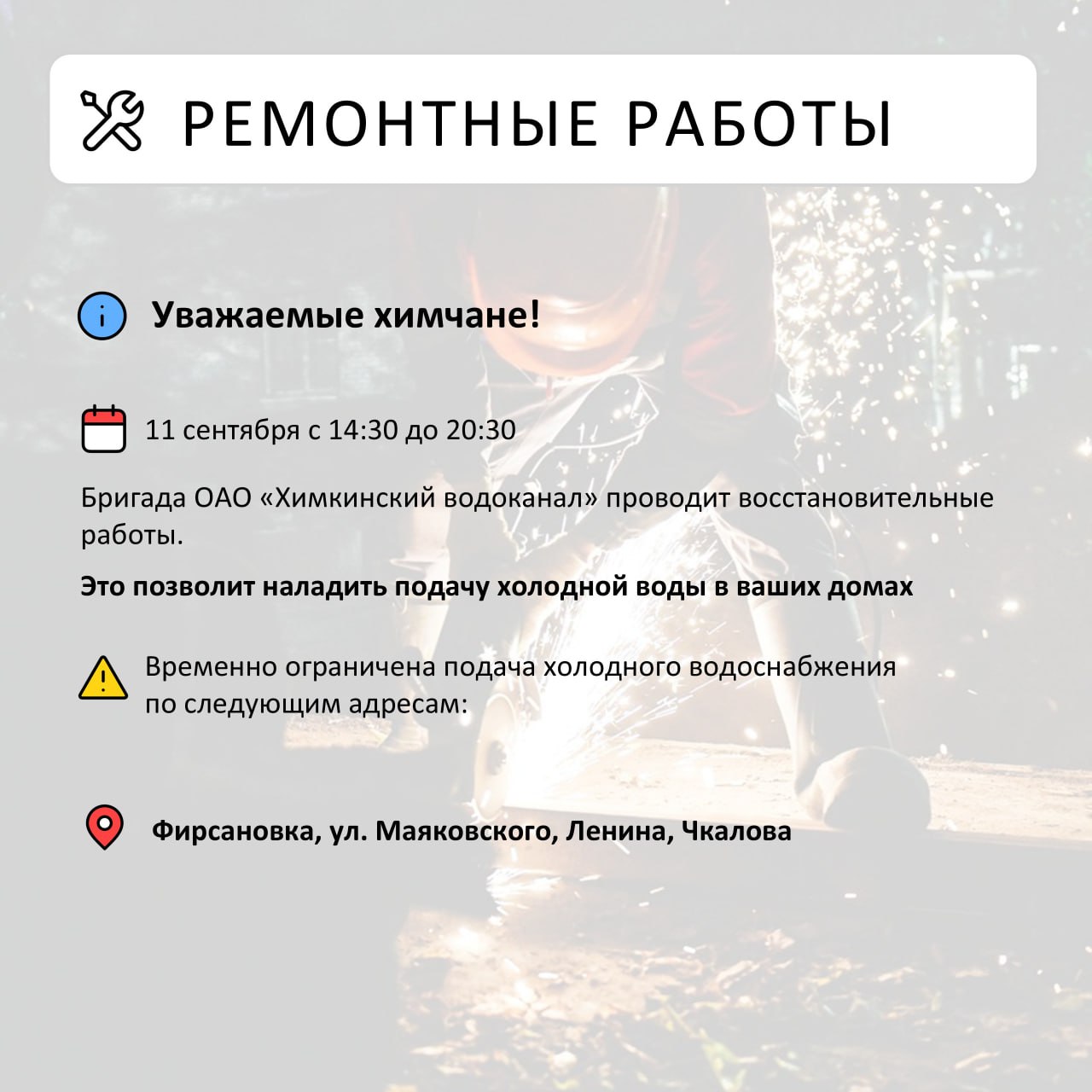 РЕМОНТНЫЕ РАБОТЫ

Уважаемые химчане!

11 сентября с 14:30 до 20:30

Бригада ОАО «Химкинский водоканал» проводит восстановительные работы.

Это позволит наладить подачу холодной воды в ваших домах

Временно ограничена подача холодного водоснабжения по следующим адресам:

Фирсановка, ул. Маяковского, Ленина, Чкалова